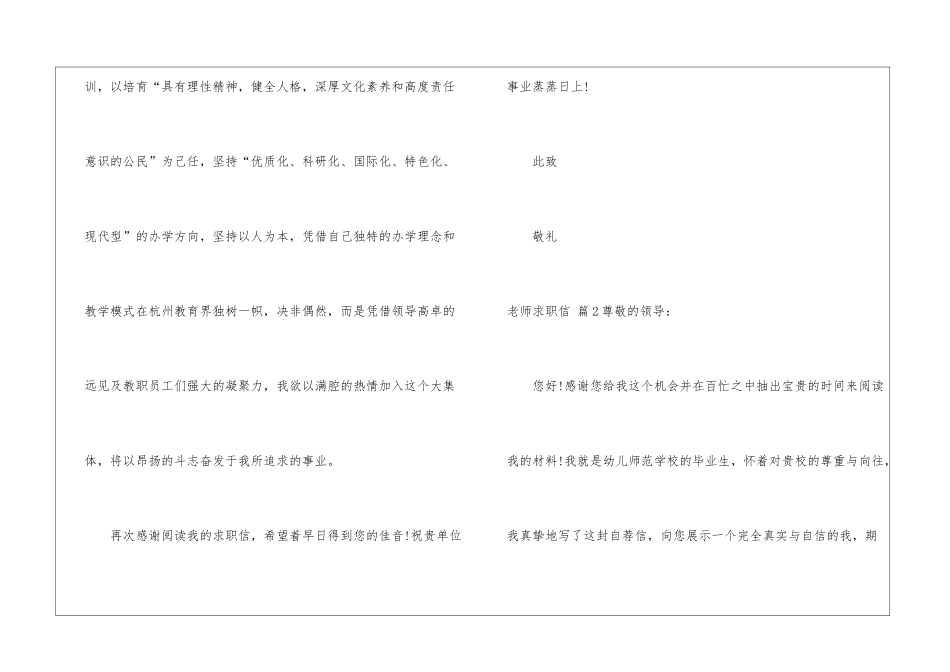 训，以培育“具有理性精神，健全人格，深厚文化素养和高度责任意识的公民”为己任，坚持“优质化、科研化、国际化、特色化、现代型”的办学方向，坚持以人为本，凭借自己独特的办学理念和教学模式在杭州教育界独树一帜，决非偶然，而是凭借领导高卓的远见及教职员工们强大的凝聚力，我欲以满腔的热情加入这个大集体，将以昂扬的斗志奋发于我所追求的事业。

再次感谢阅读我的求职信，希望着早日得到您的佳音!祝贵单位事业蒸蒸日上!

此致

敬礼

老师求职信 篇2尊敬的领导：

您好!感谢您给我这个机会并在百忙之中抽出宝贵的时间来阅读我的材料!我就是幼儿师范学校的毕业生，怀着对贵校的尊重与向往，我真挚地写了这封自荐信，向您展示一个完全真实与自信的我，期